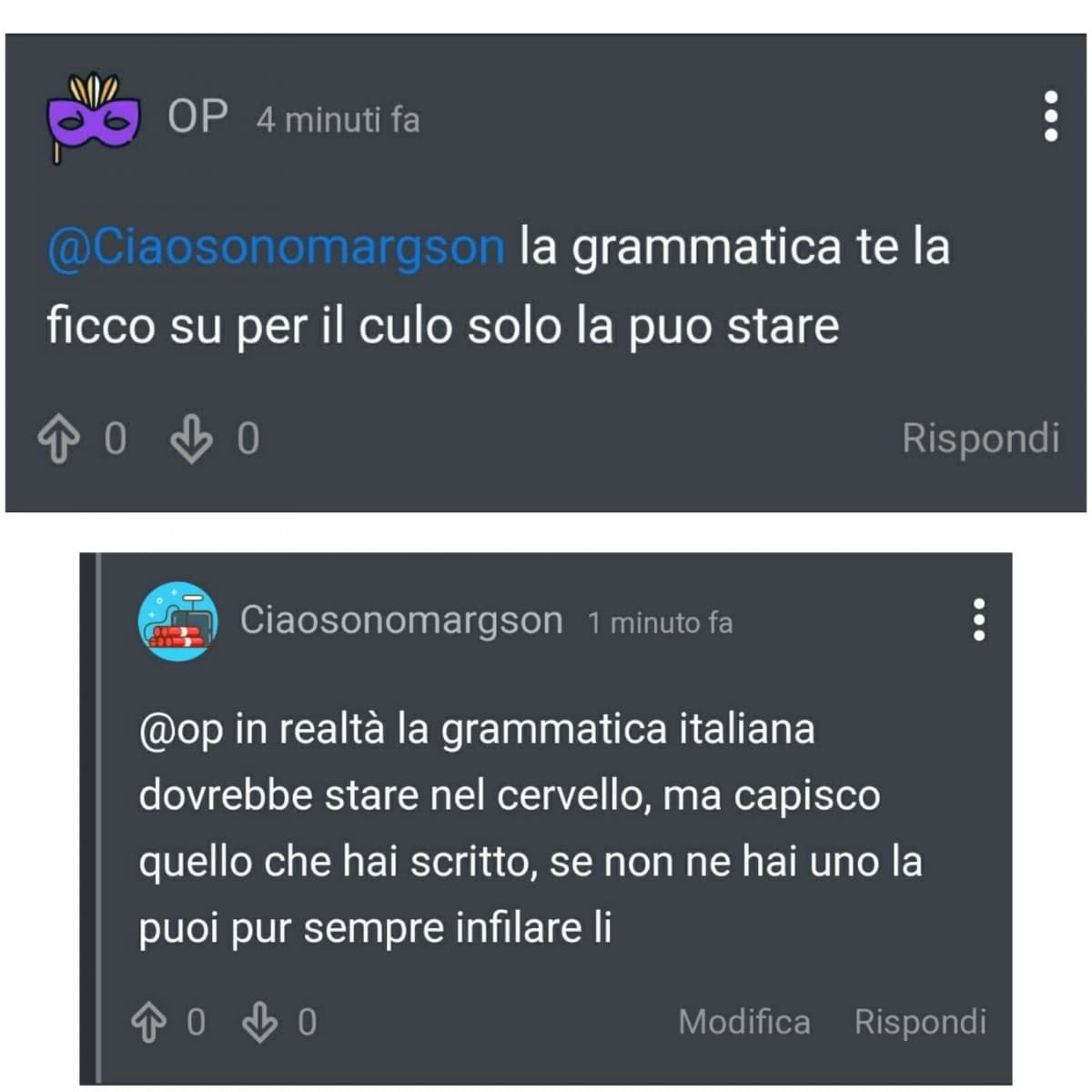 OP 4 minuti fa

@Ciaosonomargson la grammatica te la ficco su per il culo solo la puo stare

0 0 Rispondi

Ciaosonomargson 1 minuto fa

@op in realtà la grammatica italiana dovrebbe stare nel cervello, ma capisco quello che hai scritto, se non ne hai uno la puoi pur sempre infilare li

0 0 Modifica Rispondi